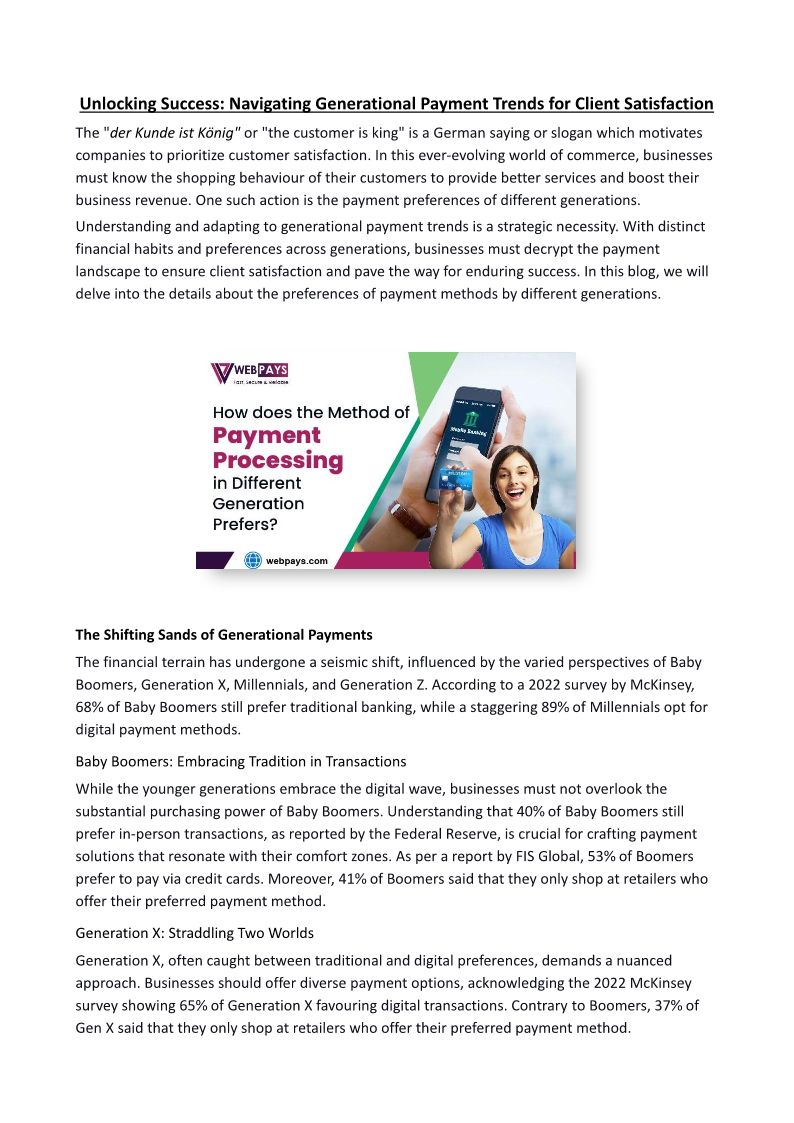 Unlocking Success: Navigating Generational Payment Trends for Client Satisfaction

The "der Kunde ist König" or "the customer is king" is a German saying or slogan which motivates companies to prioritize customer satisfaction. In this ever-evolving world of commerce, businesses must know the shopping behaviour of their customers to provide better services and boost their business revenue. One such action is the payment preferences of different generations.

Understanding and adapting to generational payment trends is a strategic necessity. With distinct financial habits and preferences across generations, businesses must decrypt the payment landscape to ensure client satisfaction and pave the way for enduring success. In this blog, we will delve into the details about the preferences of payment methods by different generations.

WEBPAYS
Fast, Secure & Reliable
How does the Method of Payment Processing in Different Generation Prefers?
Mobile Banking
webpays.com

The Shifting Sands of Generational Payments

The financial terrain has undergone a seismic shift, influenced by the varied perspectives of Baby Boomers, Generation X, Millennials, and Generation Z. According to a 2022 survey by McKinsey, 68% of Baby Boomers still prefer traditional banking, while a staggering 89% of Millennials opt for digital payment methods.

Baby Boomers: Embracing Tradition in Transactions

While the younger generations embrace the digital wave, businesses must not overlook the substantial purchasing power of Baby Boomers. Understanding that 40% of Baby Boomers still prefer in-person transactions, as reported by the Federal Reserve, is crucial for crafting payment solutions that resonate with their comfort zones. As per a report by FIS Global, 53% of Boomers prefer to pay via credit cards. Moreover, 41% of Boomers said that they only shop at retailers who offer their preferred payment method.

Generation X: Straddling Two Worlds

Generation X, often caught between traditional and digital preferences, demands a nuanced approach. Businesses should offer diverse payment options, acknowledging the 2022 McKinsey survey showing 65% of Generation X favouring digital transactions. Contrary to Boomers, 37% of Gen X said that they only shop at retailers who offer their preferred payment method.